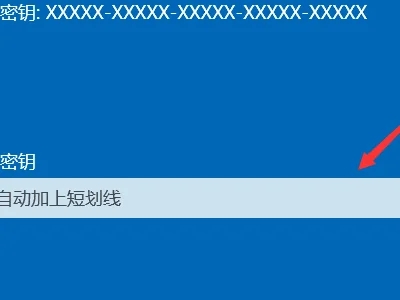 密钥: XXXXX-XXXXX-XXXXX-XXXXX-XXXXX

密钥

自动加上短划线